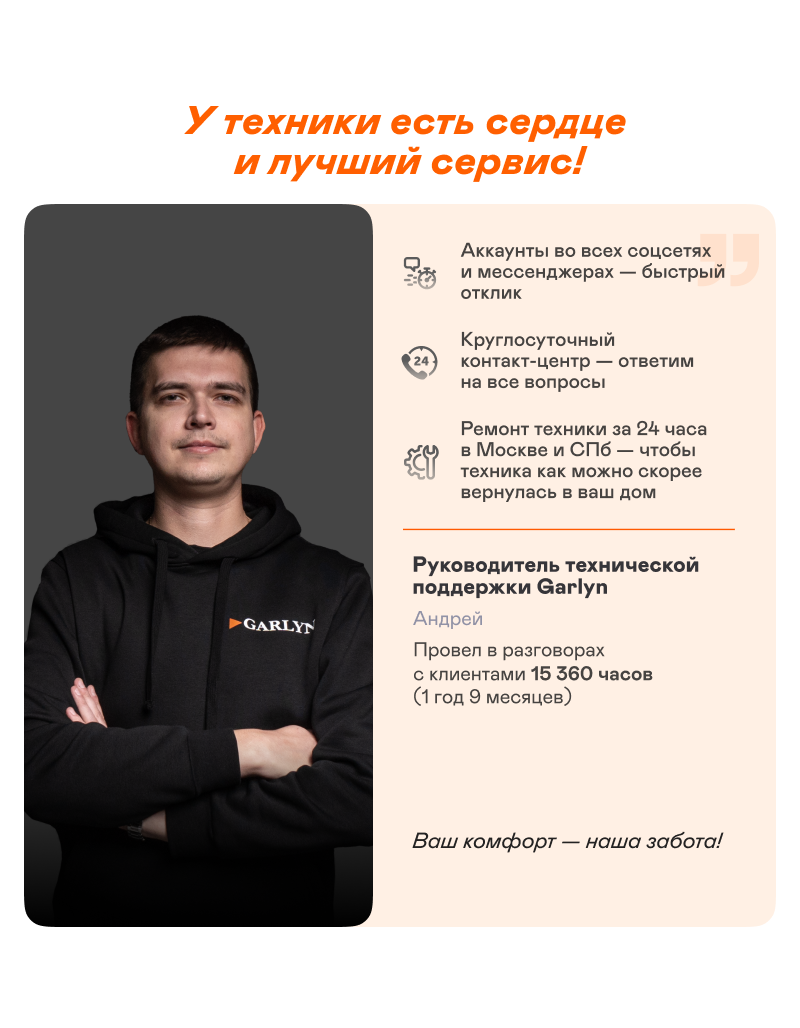 У техники есть сердце и лучший сервис!

GARLYN

Аккаунты во всех соцсетях и мессенджерах — быстрый отклик

24

Круглосуточный контакт-центр — ответим на все вопросы

Ремонт техники за 24 часа в Москве и СПб — чтобы техника как можно скорее вернулась в ваш дом

Руководитель технической поддержки Garlyn

Андрей

Провел в разговорах с клиентами 15 360 часов (1 год 9 месяцев)

Ваш комфорт — наша забота!